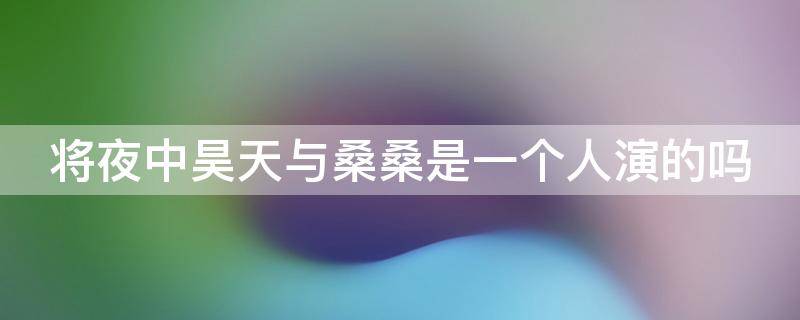 将夜中昊天与桑桑是一个人演的吗